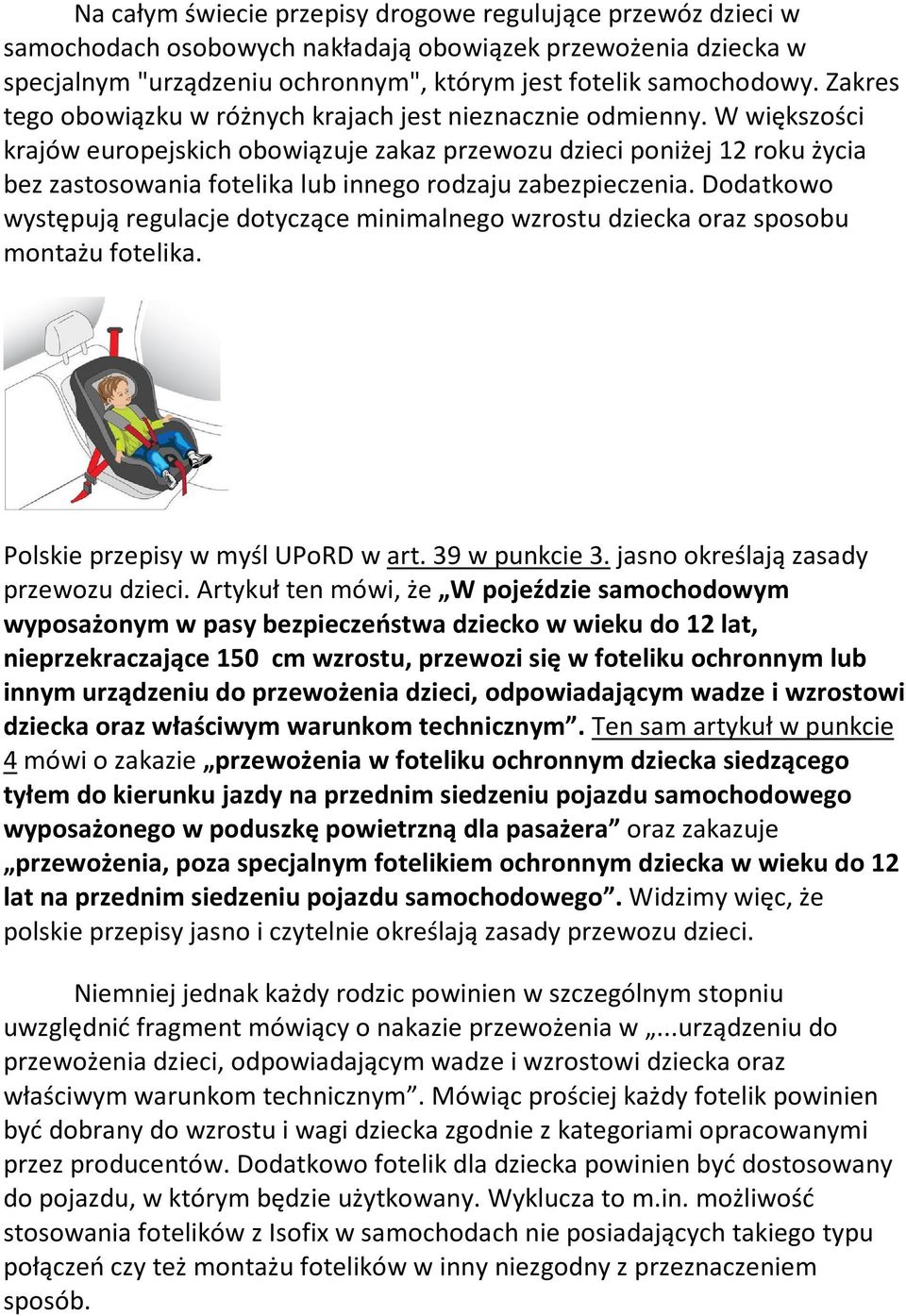 Na całym świecie przepisy drogowe regulujące przewóz dzieci w samochodach osobowych nakładają obowiązek przewożenia dziecka w specjalnym "urządzeniu ochronnym", którym jest fotelik samochodowy. Zakres tego obowiązku w różnych krajach jest nieznacznie odmienny. W większości krajów europejskich obowiązuje zakaz przewozu dzieci poniżej 12 roku życia bez zastosowania fotelika lub innego rodzaju zabezpieczenia. Dodatkowo występują regulacje dotyczące minimalnego wzrostu dziecka oraz sposobu montażu fotelika.

Polskie przepisy w myśl UPoRD w art. 39 w punkcie 3. jasno określają zasady przewozu dzieci. Artykuł ten mówi, że „W pojeździe samochodowym wyposażonym w pasy bezpieczeństwa dziecko w wieku do 12 lat, nieprzekraczające 150 cm wzrostu, przewozi się w foteliku ochronnym lub innym urządzeniu do przewożenia dzieci, odpowiadającym wadze i wzrostowi dziecka oraz właściwym warunkom technicznym”. Ten sam artykuł w punkcie 4 mówi o zakazie „przewożenia w foteliku ochronnym dziecka siedzącego tyłem do kierunku jazdy na przednim siedzeniu pojazdu samochodowego wyposażonego w poduszkę powietrzną dla pasażera” oraz zakazuje „przewożenia, poza specjalnym fotelikiem ochronnym dziecka w wieku do 12 lat na przednim siedzeniu pojazdu samochodowego”. Widzimy więc, że polskie przepisy jasno i czytelnie określają zasady przewozu dzieci.

Niemniej jednak każdy rodzic powinien w szczególnym stopniu uwzględnić fragment mówiący o nakazie przewożenia w „...urządzeniu do przewożenia dzieci, odpowiadającym wadze i wzrostowi dziecka oraz właściwym warunkom technicznym”. Mówiąc prościej każdy fotelik powinien być dobrany do wzrostu i wagi dziecka zgodnie z kategoriami opracowanymi przez producentów. Dodatkowo fotelik dla dziecka powinien być dostosowany do pojazdu, w którym będzie użytkowany. Wyklucza to m.in. możliwość stosowania fotelików z Isofix w samochodach nie posiadających takiego typu połączeń czy też montażu fotelików w inny niezgodny z przeznaczeniem sposób.